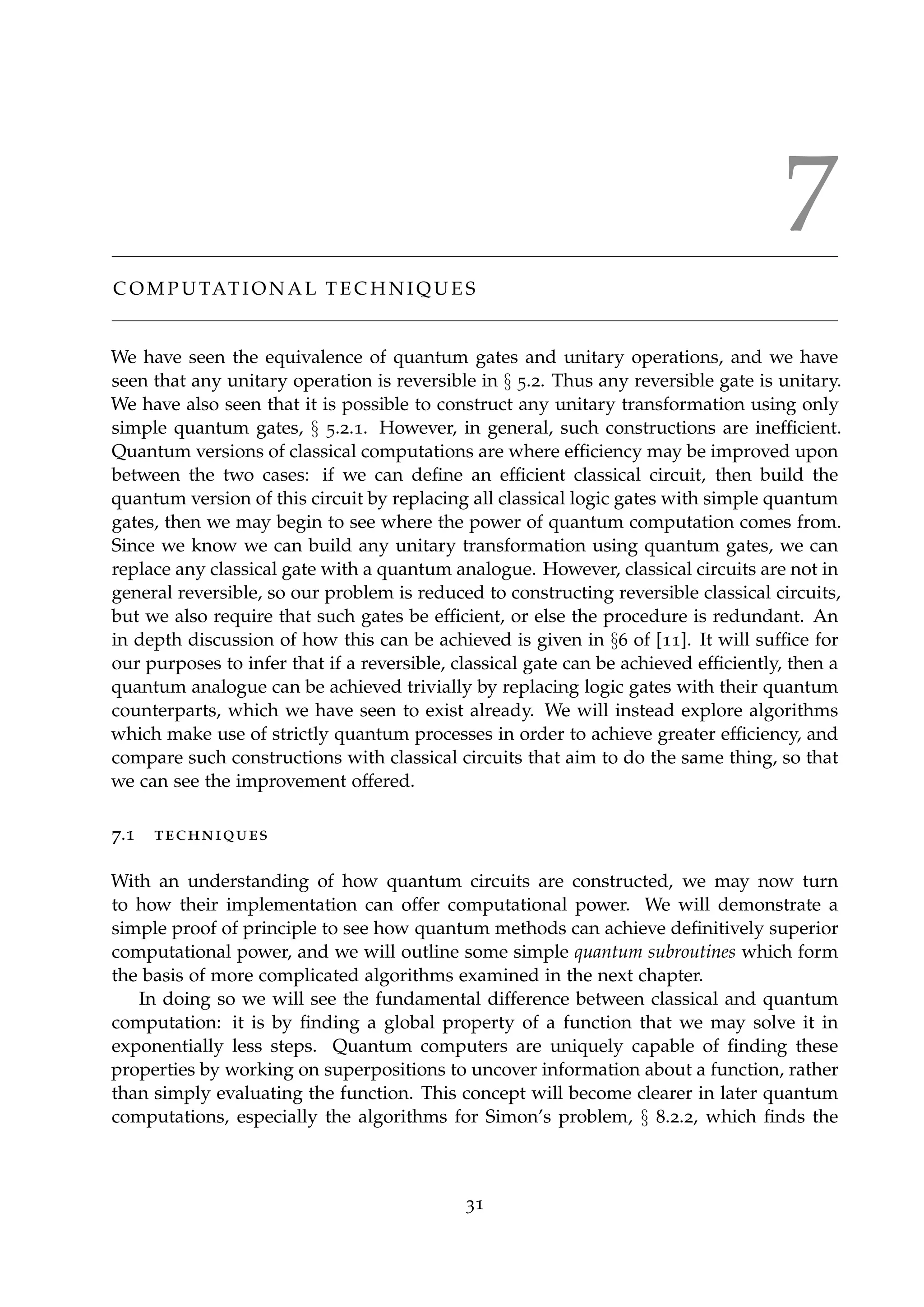 7

COMPUTATIONAL TECHNIQUES

We have seen the equivalence of quantum gates and unitary operations, and we have seen that any unitary operation is reversible in § 5.2. Thus any reversible gate is unitary. We have also seen that it is possible to construct any unitary transformation using only simple quantum gates, § 5.2.1. However, in general, such constructions are inefficient. Quantum versions of classical computations are where efficiency may be improved upon between the two cases: if we can define an efficient classical circuit, then build the quantum version of this circuit by replacing all classical logic gates with simple quantum gates, then we may begin to see where the power of quantum computation comes from. Since we know we can build any unitary transformation using quantum gates, we can replace any classical gate with a quantum analogue. However, classical circuits are not in general reversible, so our problem is reduced to constructing reversible classical circuits, but we also require that such gates be efficient, or else the procedure is redundant. An in depth discussion of how this can be achieved is given in §6 of [11]. It will suffice for our purposes to infer that if a reversible, classical gate can be achieved efficiently, then a quantum analogue can be achieved trivially by replacing logic gates with their quantum counterparts, which we have seen to exist already. We will instead explore algorithms which make use of strictly quantum processes in order to achieve greater efficiency, and compare such constructions with classical circuits that aim to do the same thing, so that we can see the improvement offered.

7.1 TECHNIQUES

With an understanding of how quantum circuits are constructed, we may now turn to how their implementation can offer computational power. We will demonstrate a simple proof of principle to see how quantum methods can achieve definitively superior computational power, and we will outline some simple quantum subroutines which form the basis of more complicated algorithms examined in the next chapter.

In doing so we will see the fundamental difference between classical and quantum computation: it is by finding a global property of a function that we may solve it in exponentially less steps. Quantum computers are uniquely capable of finding these properties by working on superpositions to uncover information about a function, rather than simply evaluating the function. This concept will become clearer in later quantum computations, especially the algorithms for Simon's problem, § 8.2.2, which finds the

31